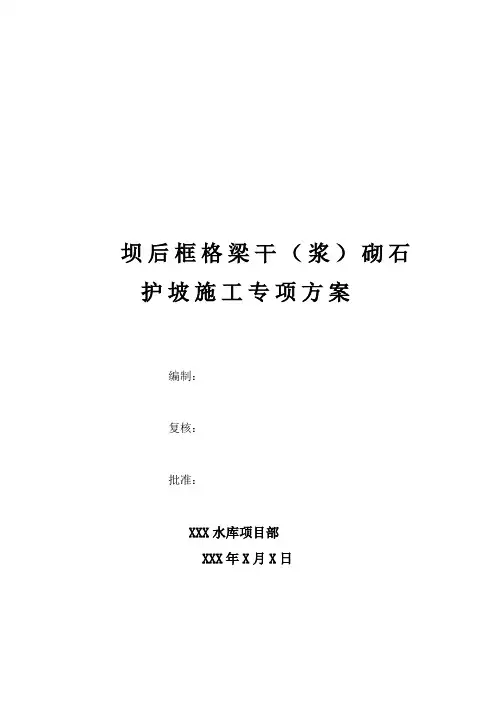 坝后框格梁干（浆）砌石
护坡施工专项方案

编制：

复核：

批准：

XXX水库项目部
XXX年X月X日